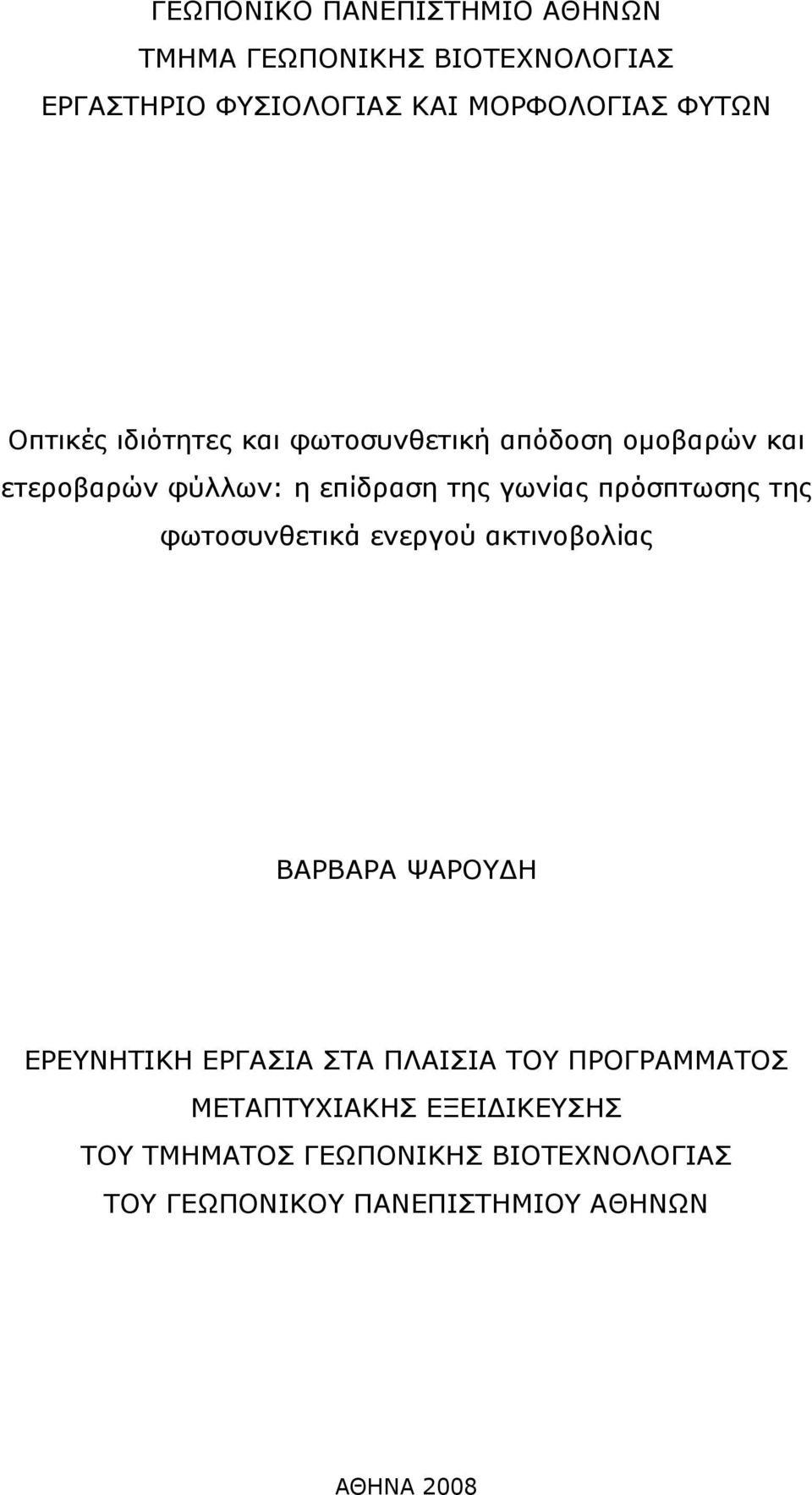 ΓΕΩΠΟΝΙΚΟ ΠΑΝΕΠΙΣΤΗΜΙΟ ΑΘΗΝΩΝ
ΤΜΗΜΑ ΓΕΩΠΟΝΙΚΗΣ ΒΙΟΤΕΧΝΟΛΟΓΙΑΣ
ΕΡΓΑΣΤΗΡΙΟ ΦΥΣΙΟΛΟΓΙΑΣ ΚΑΙ ΜΟΡΦΟΛΟΓΙΑΣ ΦΥΤΩΝ

Οπτικές ιδιότητες και φωτοσυνθετική απόδοση ομοβαρών και ετεροβαρών φύλλων: η επίδραση της γωνίας πρόσπτωσης της φωτοσυνθετικά ενεργού ακτινοβολίας

ΒΑΡΒΑΡΑ ΨΑΡΟΥΔΗ

ΕΡΕΥΝΗΤΙΚΗ ΕΡΓΑΣΙΑ ΣΤΑ ΠΛΑΙΣΙΑ ΤΟΥ ΠΡΟΓΡΑΜΜΑΤΟΣ ΜΕΤΑΠΤΥΧΙΑΚΗΣ ΕΞΕΙΔΙΚΕΥΣΗΣ ΤΟΥ ΤΜΗΜΑΤΟΣ ΓΕΩΠΟΝΙΚΗΣ ΒΙΟΤΕΧΝΟΛΟΓΙΑΣ ΤΟΥ ΓΕΩΠΟΝΙΚΟΥ ΠΑΝΕΠΙΣΤΗΜΙΟΥ ΑΘΗΝΩΝ

ΑΘΗΝΑ 2008